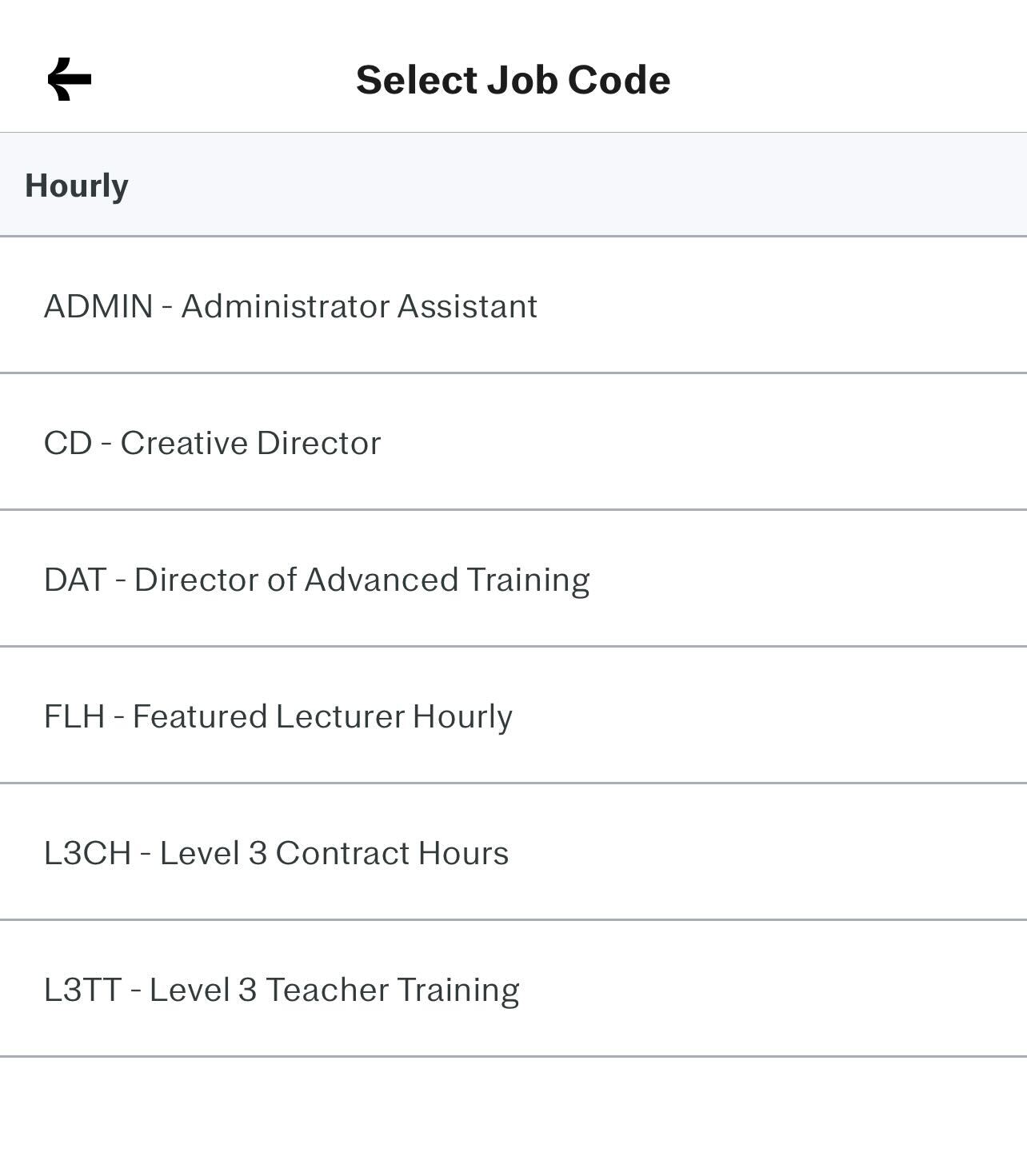 Select Job Code

Hourly

ADMIN - Administrator Assistant

CD - Creative Director

DAT - Director of Advanced Training

FLH - Featured Lecturer Hourly

L3CH - Level 3 Contract Hours

L3TT - Level 3 Teacher Training